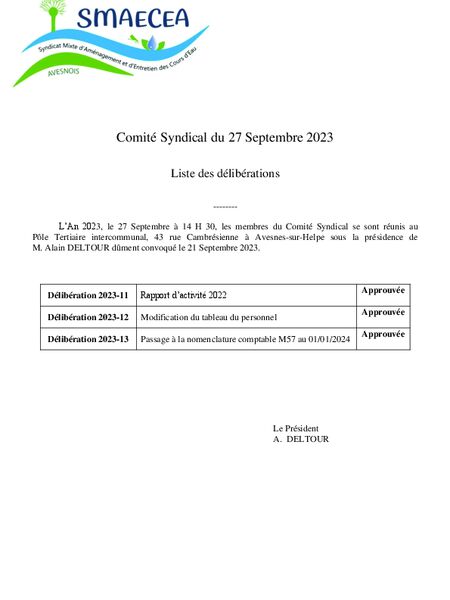 SMAECEA
Syndicat Mixte d'Aménagement et d'Entretien des Cours d'Eau
AVESNOIS

Comité Syndical du 27 Septembre 2023

Liste des délibérations

--------

L'An 2023, le 27 Septembre à 14 H 30, les membres du Comité Syndical se sont réunis au Pôle Tertiaire intercommunal, 43 rue Cambrésienne à Avesnes-sur-Helpe sous la présidence de M. Alain DELTOUR dûment convoqué le 21 Septembre 2023.

| Délibération 2023-11 | Rapport d'activité 2022 | Approuvée |
|---|---|---|
| Délibération 2023-12 | Modification du tableau du personnel | Approuvée |
| Délibération 2023-13 | Passage à la nomenclature comptable M57 au 01/01/2024 | Approuvée |

Le Président
A. DELTOUR